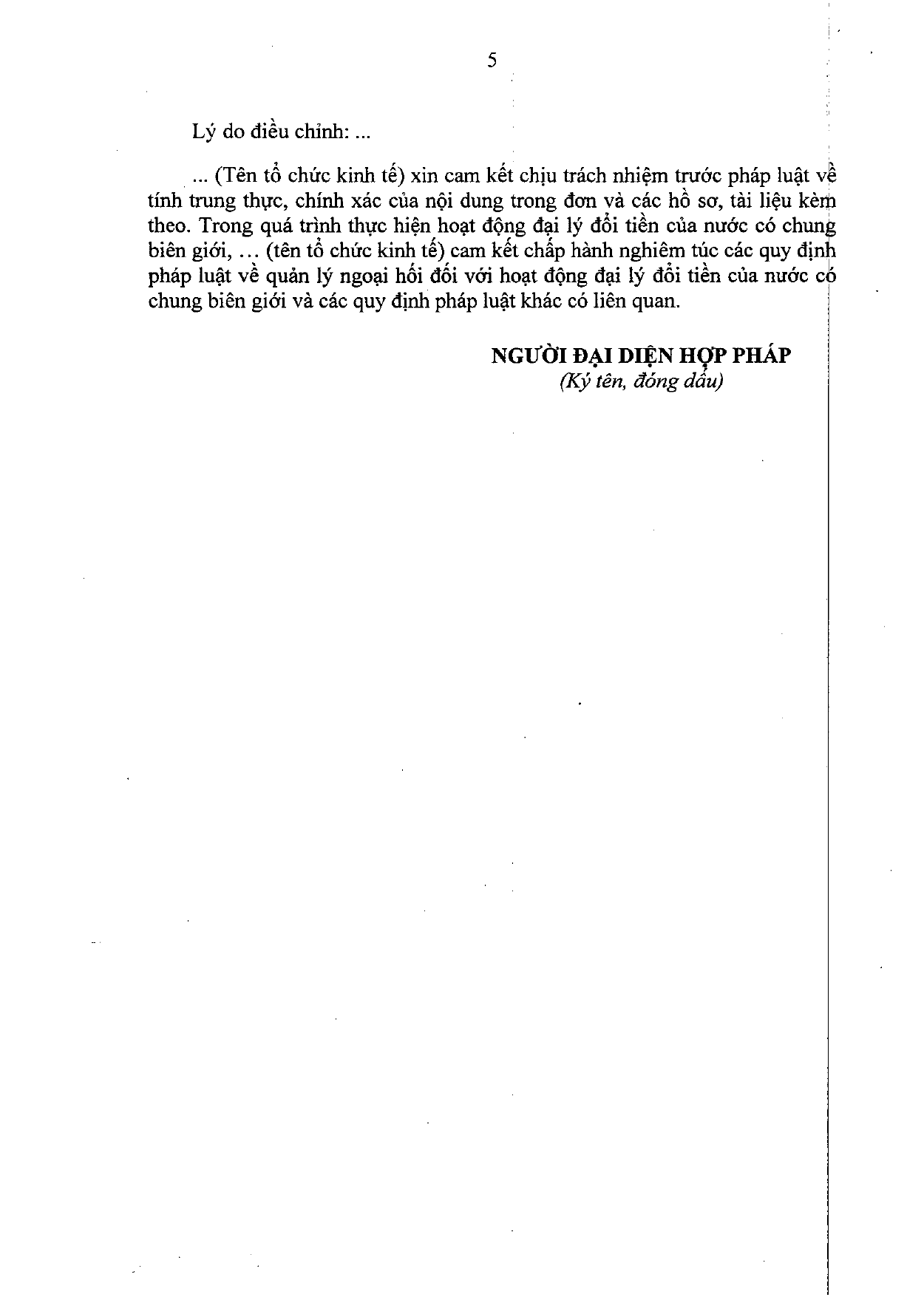 5

Lý do điều chỉnh: ...

... (Tên tổ chức kinh tế) xin cam kết chịu trách nhiệm trước pháp luật về tính trung thực, chính xác của nội dung trong đơn và các hồ sơ, tài liệu kèm theo. Trong quá trình thực hiện hoạt động đại lý đổi tiền của nước có chung biên giới, … (tên tổ chức kinh tế) cam kết chấp hành nghiêm túc các quy định pháp luật về quản lý ngoại hối đối với hoạt động đại lý đổi tiền của nước có chung biên giới và các quy định pháp luật khác có liên quan.

NGƯỜI ĐẠI DIỆN HỢP PHÁP
(Ký tên, đóng dấu)